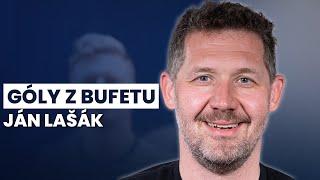 GÓLY Z BUFETU
JÁN LAŠÁK